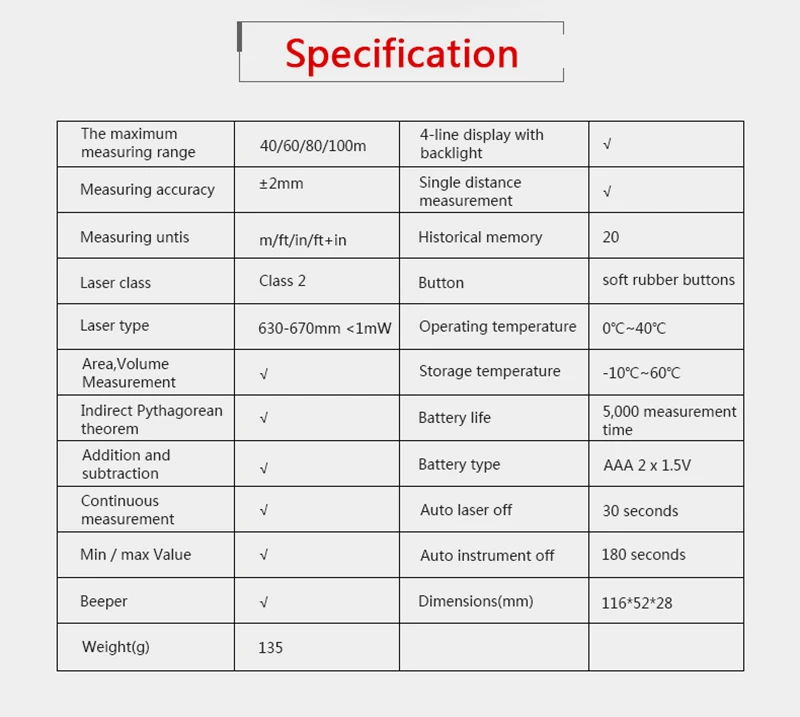 Specification

| The maximum measuring range | 40/60/80/100m | 4-line display with backlight | √ |
|---|---|---|---|
| Measuring accuracy | ±2mm | Single distance measurement | √ |
| Measuring untis | m/ft/in/ft+in | Historical memory | 20 |
| Laser class | Class 2 | Button | soft rubber buttons |
| Laser type | 630-670mm <1mW | Operating temperature | 0℃~40℃ |
| Area,Volume Measurement | √ | Storage temperature | -10℃~60℃ |
| Indirect Pythagorean theorem | √ | Battery life | 5,000 measurement time |
| Addition and subtraction | √ | Battery type | AAA 2 x 1.5V |
| Continuous measurement | √ | Auto laser off | 30 seconds |
| Min / max Value | √ | Auto instrument off | 180 seconds |
| Beeper | √ | Dimensions(mm) | 116*52*28 |
| Weight(g) | 135 | | |